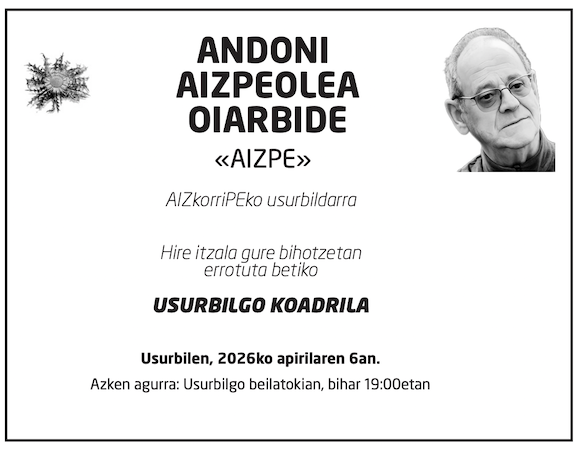 ANDONI
AIZPEOLEA
OIARBIDE

«AIZPE»

AIZkorriPEko usurbildarra

Hire itzala gure bihotzetan
errotuta betiko

USURBILGO KOADRILA

Usurbilen, 2026ko apirilaren 6an.

Azken agurra: Usurbilgo beilatokian, bihar 19:00etan